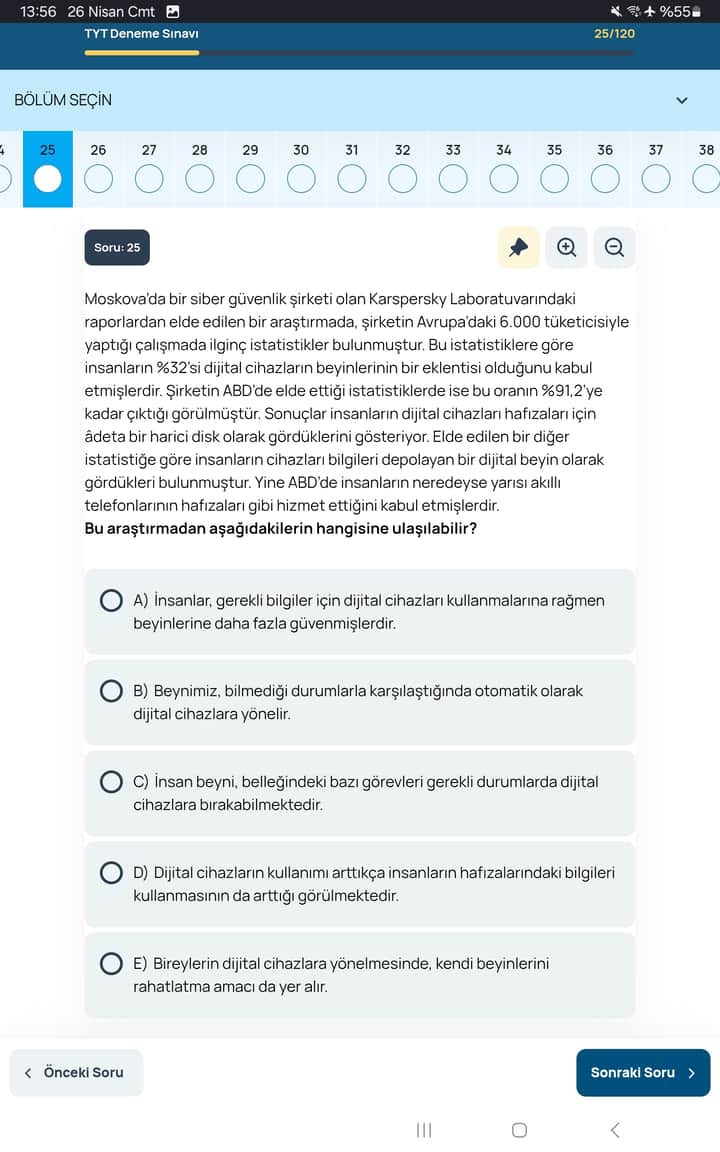 13:56 26 Nisan Cmt %55

TYT Deneme Sınavı 25/120

BÖLÜM SEÇİN

4 25 26 27 28 29 30 31 32 33 34 35 36 37 38

Soru: 25

Moskova'da bir siber güvenlik şirketi olan Karspersky Laboratuvarındaki raporlardan elde edilen bir araştırmada, şirketin Avrupa'daki 6.000 tüketicisiyle yaptığı çalışmada ilginç istatistikler bulunmuştur. Bu istatistiklere göre insanların %32'si dijital cihazların beyinlerinin bir eklentisi olduğunu kabul etmişlerdir. Şirketin ABD'de elde ettiği istatistiklerde ise bu oranın %91,2'ye kadar çıktığı görülmüştür. Sonuçlar insanların dijital cihazları hafızaları için âdeta bir harici disk olarak gördüklerini gösteriyor. Elde edilen bir diğer istatistiğe göre insanların cihazları bilgileri depolayan bir dijital beyin olarak gördükleri bulunmuştur. Yine ABD'de insanların neredeyse yarısı akıllı telefonlarının hafızaları gibi hizmet ettiğini kabul etmişlerdir.
Bu araştırmadan aşağıdakilerin hangisine ulaşılabilir?

A) İnsanlar, gerekli bilgiler için dijital cihazları kullanmalarına rağmen beyinlerine daha fazla güvenmişlerdir.

B) Beynimiz, bilmediği durumlarla karşılaştığında otomatik olarak dijital cihazlara yönelir.

C) İnsan beyni, belleğindeki bazı görevleri gerekli durumlarda dijital cihazlara bırakabilmektedir.

D) Dijital cihazların kullanımı arttıkça insanların hafızalarındaki bilgileri kullanmasının da arttığı görülmektedir.

E) Bireylerin dijital cihazlara yönelmesinde, kendi beyinlerini rahatlatma amacı da yer alır.

Önceki Soru

Sonraki Soru